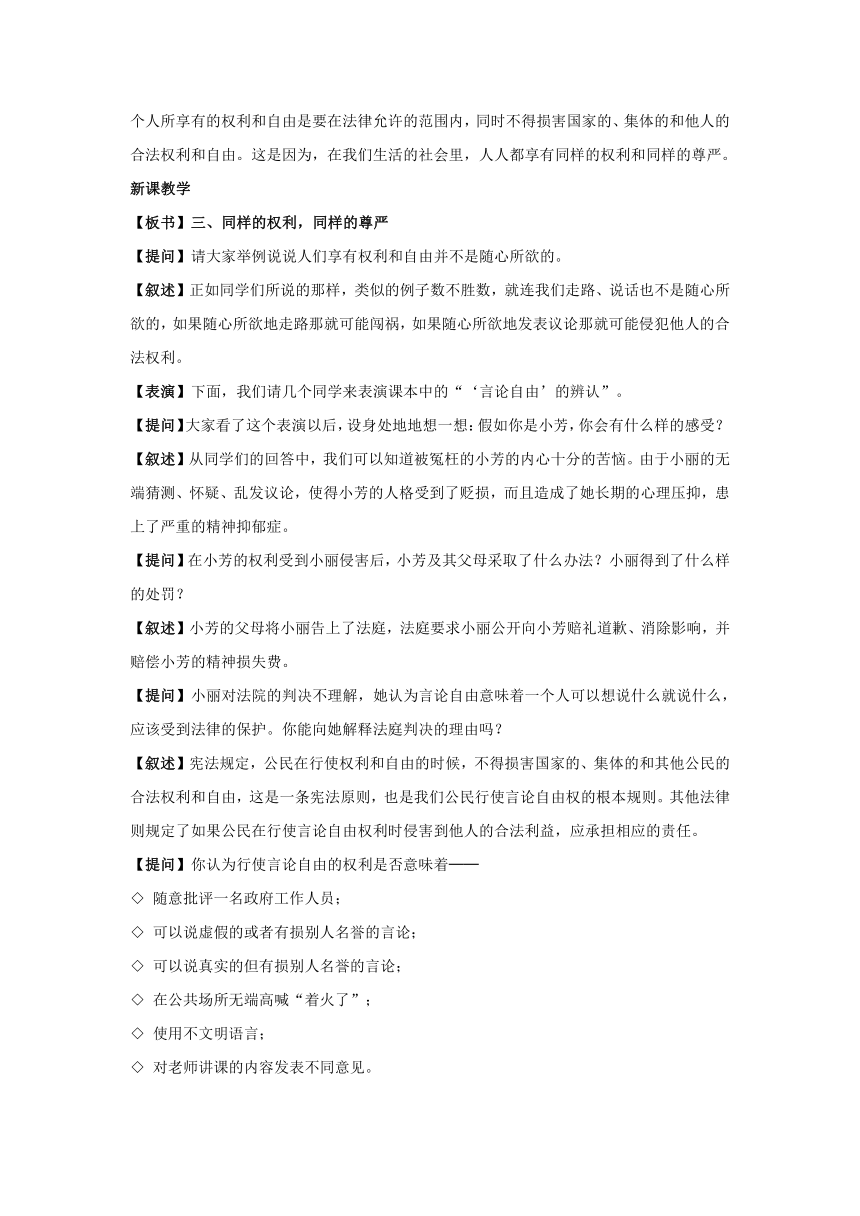 个人所享有的权利和自由是要在法律允许的范围内，同时不得损害国家的、集体的和他人的合法权利和自由。这是因为，在我们生活的社会里，人人都享有同样的权利和同样的尊严。

新课教学

【板书】三、同样的权利，同样的尊严

【提问】请大家举例说说人们享有权利和自由并不是随心所欲的。

【叙述】正如同学们所说的那样，类似的例子数不胜数，就连我们走路、说话也不是随心所欲的，如果随心所欲地走路那就可能闯祸，如果随心所欲地发表议论那就可能侵犯他人的合法权利。

【表演】下面，我们请几个同学来表演课本中的“‘言论自由’的辨认”。

【提问】大家看了这个表演以后，设身处地地想一想：假如你是小芳，你会有什么样的感受？

【叙述】从同学们的回答中，我们可以知道被冤枉的小芳的内心十分的苦恼。由于小丽的无端猜测、怀疑、乱发议论，使得小芳的人格受到了贬损，而且造成了她长期的心理压抑，患上了严重的精神抑郁症。

【提问】在小芳的权利受到小丽侵害后，小芳及其父母采取了什么办法？小丽得到了什么样的处罚？

【叙述】小芳的父母将小丽告上了法庭，法庭要求小丽公开向小芳赔礼道歉、消除影响，并赔偿小芳的精神损失费。

【提问】小丽对法院的判决不理解，她认为言论自由意味着一个人可以想说什么就说什么，应该受到法律的保护。你能向她解释法庭判决的理由吗？

【叙述】宪法规定，公民在行使权利和自由的时候，不得损害国家的、集体的和其他公民的合法权利和自由，这是一条宪法原则，也是我们公民行使言论自由权的根本规则。其他法律则规定了如果公民在行使言论自由权利时侵害到他人的合法利益，应承担相应的责任。

【提问】你认为行使言论自由的权利是否意味着——

◇ 随意批评一名政府工作人员；

◇ 可以说虚假的或者有损别人名誉的言论；

◇ 可以说真实的但有损别人名誉的言论；

◇ 在公共场所无端高喊“着火了”；

◇ 使用不文明语言；

◇ 对老师讲课的内容发表不同意见。